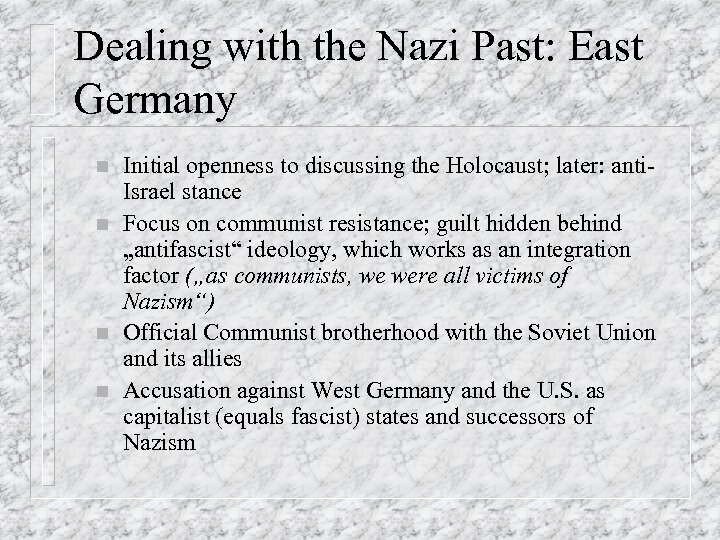 Dealing with the Nazi Past: East Germany

• Initial openness to discussing the Holocaust; later: anti-Israel stance
• Focus on communist resistance; guilt hidden behind „antifascist“ ideology, which works as an integration factor („as communists, we were all victims of Nazism“)
• Official Communist brotherhood with the Soviet Union and its allies
• Accusation against West Germany and the U.S. as capitalist (equals fascist) states and successors of Nazism